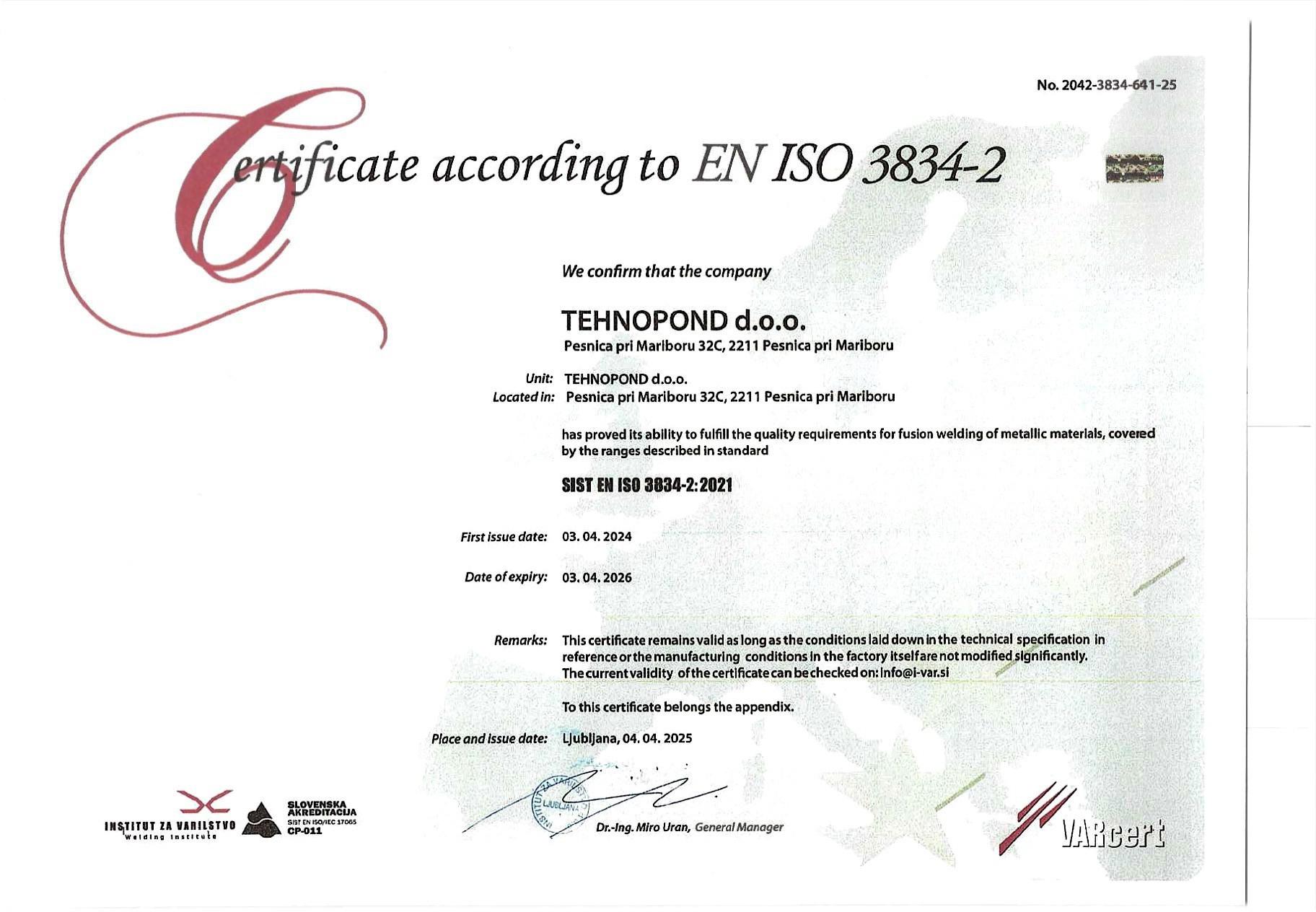 No. 2042-3834-641-25

Certificate according to EN ISO 3834-2

We confirm that the company

TEHNOPOND d.o.o.
Pesnica pri Mariboru 32C, 2211 Pesnica pri Mariboru

Unit: TEHNOPOND d.o.o.
Located in: Pesnica pri Mariboru 32C, 2211 Pesnica pri Mariboru

has proved its ability to fulfill the quality requirements for fusion welding of metallic materials, covered by the ranges described in standard

SIST EN ISO 3834-2:2021

First issue date: 03. 04. 2024

Date of expiry: 03. 04. 2026

Remarks: This certificate remains valid as long as the conditions laid down in the technical specification in reference or the manufacturing conditions in the factory itself are not modified significantly. The current validity of the certificate can be checked on: info@i-var.si

To this certificate belongs the appendix.

Place and issue date: Ljubljana, 04. 04. 2025

INSTITUT ZA VARILSTVO LJUBLJANA

Dr.-Ing. Miro Uran, General Manager

INSTITUT ZA VARILSTVO
Welding Institute

SLOVENSKA AKREDITACIJA
SIST EN ISO/IEC 17065
CP-011

VARcert